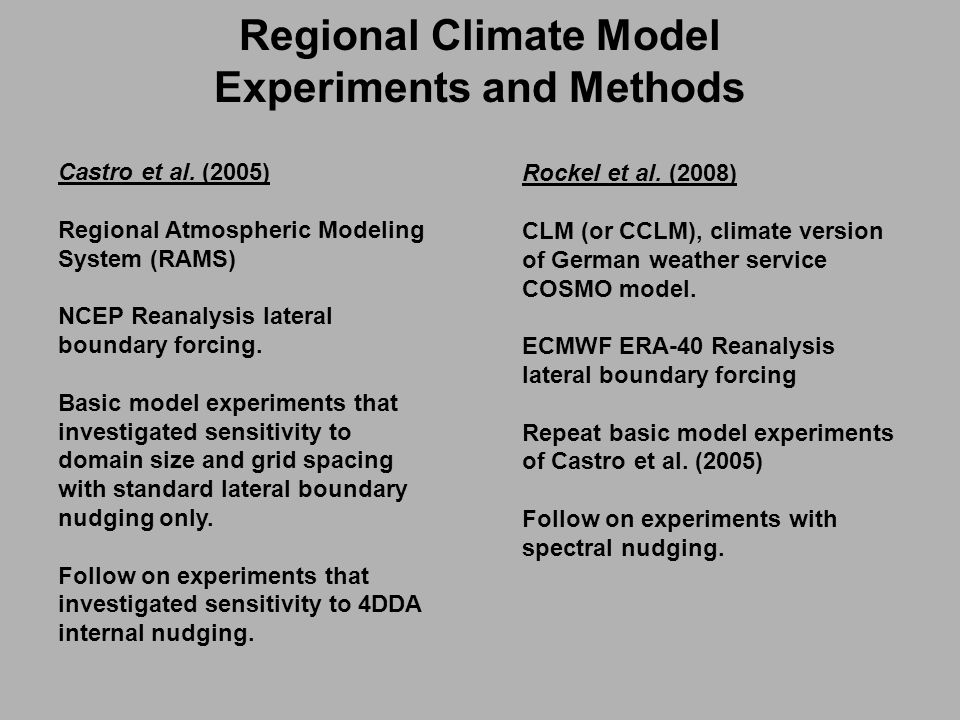 Regional Climate Model Experiments and Methods

Castro et al. (2005)

Regional Atmospheric Modeling System (RAMS)

NCEP Reanalysis lateral boundary forcing.

Basic model experiments that investigated sensitivity to domain size and grid spacing with standard lateral boundary nudging only.

Follow on experiments that investigated sensitivity to 4DDA internal nudging.

Rockel et al. (2008)

CLM (or CCLM), climate version of German weather service COSMO model.

ECMWF ERA-40 Reanalysis lateral boundary forcing

Repeat basic model experiments of Castro et al. (2005)

Follow on experiments with spectral nudging.